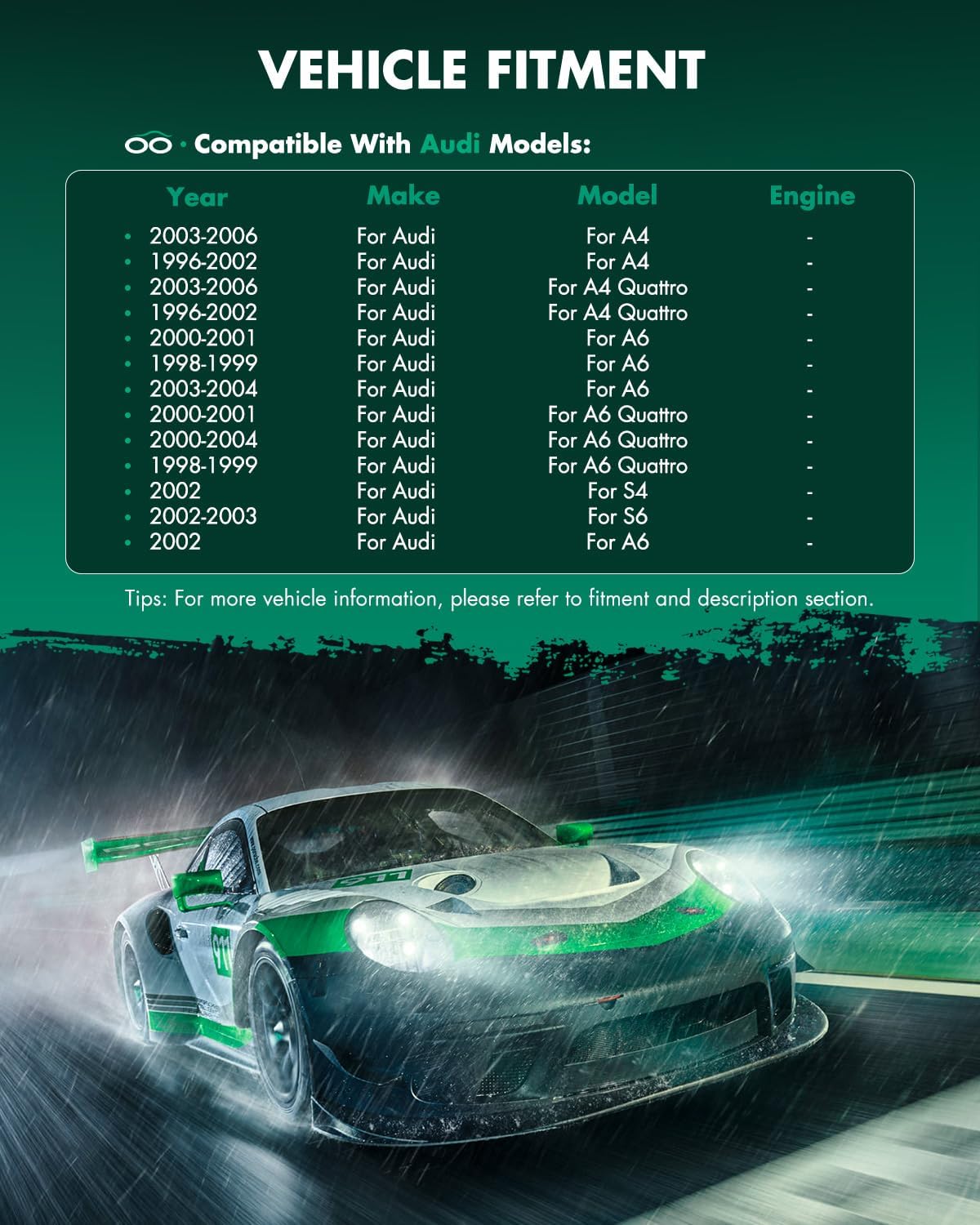 VEHICLE FITMENT

· Compatible With Audi Models:

| Year | Make | Model | Engine |
|---|---|---|---|
| 2003-2006 | For Audi | For A4 | - |
| 1996-2002 | For Audi | For A4 | - |
| 2003-2006 | For Audi | For A4 Quattro | - |
| 1996-2002 | For Audi | For A4 Quattro | - |
| 2000-2001 | For Audi | For A6 | - |
| 1998-1999 | For Audi | For A6 | - |
| 2003-2004 | For Audi | For A6 | - |
| 2000-2001 | For Audi | For A6 Quattro | - |
| 2000-2004 | For Audi | For A6 Quattro | - |
| 1998-1999 | For Audi | For A6 Quattro | - |
| 2002 | For Audi | For S4 | - |
| 2002-2003 | For Audi | For S6 | - |
| 2002 | For Audi | For A6 | - |

Tips: For more vehicle information, please refer to fitment and description section.

911